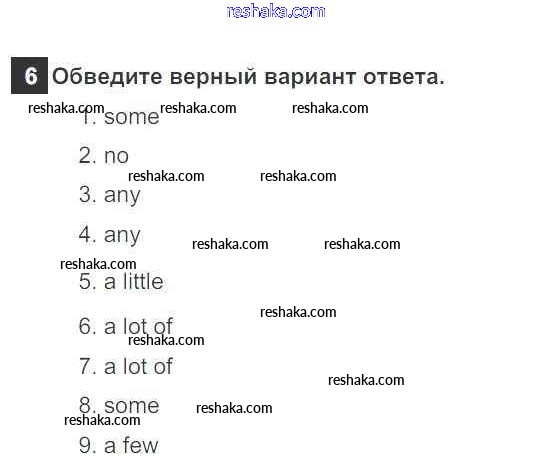 6 Обведите верный вариант ответа.

1. some

2. no

3. any

4. any

5. a little

6. a lot of

7. a lot of

8. some

9. a few

reshaka.com